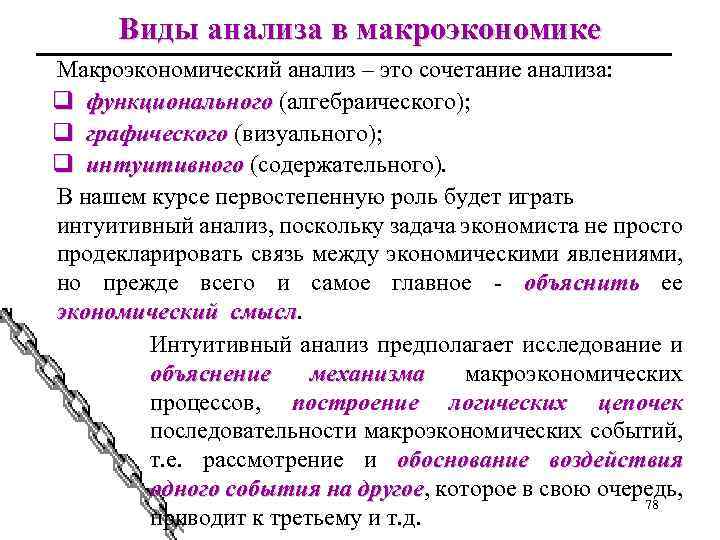 Виды анализа в макроэкономике

Макроэкономический анализ – это сочетание анализа:

❑ функционального (алгебраического);
❑ графического (визуального);
❑ интуитивного (содержательного).

В нашем курсе первостепенную роль будет играть интуитивный анализ, поскольку задача экономиста не просто продекларировать связь между экономическими явлениями, но прежде всего и самое главное - объяснить ее экономический смысл.

Интуитивный анализ предполагает исследование и объяснение механизма макроэкономических процессов, построение логических цепочек последовательности макроэкономических событий, т.е. рассмотрение и обоснование воздействия одного события на другое, которое в свою очередь, приводит к третьему и т.д.

78